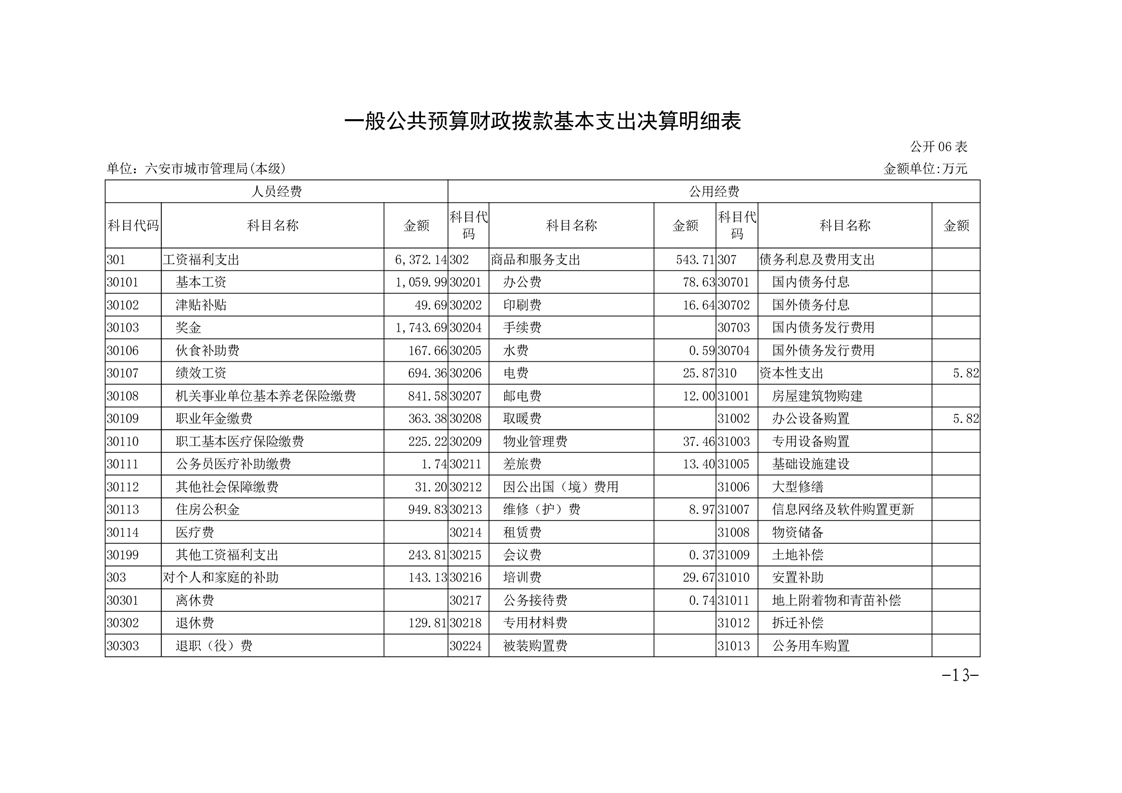 一般公共预算财政拨款基本支出决算明细表

公开 06 表

单位：六安市城市管理局(本级)

金额单位:万元

| 人员经费 | | | 公用经费 | | | | | |
|---|---|---|---|---|---|---|---|---|
| 科目代码 | 科目名称 | 金额 | 科目代码 | 科目名称 | 金额 | 科目代码 | 科目名称 | 金额 |
| 301 | 工资福利支出 | 6,372.14 | 302 | 商品和服务支出 | 543.71 | 307 | 债务利息及费用支出 | |
| 30101 | 基本工资 | 1,059.99 | 30201 | 办公费 | 78.63 | 30701 | 国内债务付息 | |
| 30102 | 津贴补贴 | 49.69 | 30202 | 印刷费 | 16.64 | 30702 | 国外债务付息 | |
| 30103 | 奖金 | 1,743.69 | 30204 | 手续费 | | 30703 | 国内债务发行费用 | |
| 30106 | 伙食补助费 | 167.66 | 30205 | 水费 | 0.59 | 30704 | 国外债务发行费用 | |
| 30107 | 绩效工资 | 694.36 | 30206 | 电费 | 25.87 | 310 | 资本性支出 | 5.82 |
| 30108 | 机关事业单位基本养老保险缴费 | 841.58 | 30207 | 邮电费 | 12.00 | 31001 | 房屋建筑物购建 | |
| 30109 | 职业年金缴费 | 363.38 | 30208 | 取暖费 | | 31002 | 办公设备购置 | 5.82 |
| 30110 | 职工基本医疗保险缴费 | 225.22 | 30209 | 物业管理费 | 37.46 | 31003 | 专用设备购置 | |
| 30111 | 公务员医疗补助缴费 | 1.74 | 30211 | 差旅费 | 13.40 | 31005 | 基础设施建设 | |
| 30112 | 其他社会保障缴费 | 31.20 | 30212 | 因公出国（境）费用 | | 31006 | 大型修缮 | |
| 30113 | 住房公积金 | 949.83 | 30213 | 维修（护）费 | 8.97 | 31007 | 信息网络及软件购置更新 | |
| 30114 | 医疗费 | | 30214 | 租赁费 | | 31008 | 物资储备 | |
| 30199 | 其他工资福利支出 | 243.81 | 30215 | 会议费 | 0.37 | 31009 | 土地补偿 | |
| 303 | 对个人和家庭的补助 | 143.13 | 30216 | 培训费 | 29.67 | 31010 | 安置补助 | |
| 30301 | 离休费 | | 30217 | 公务接待费 | 0.74 | 31011 | 地上附着物和青苗补偿 | |
| 30302 | 退休费 | 129.81 | 30218 | 专用材料费 | | 31012 | 拆迁补偿 | |
| 30303 | 退职（役）费 | | 30224 | 被装购置费 | | 31013 | 公务用车购置 | |

-13-